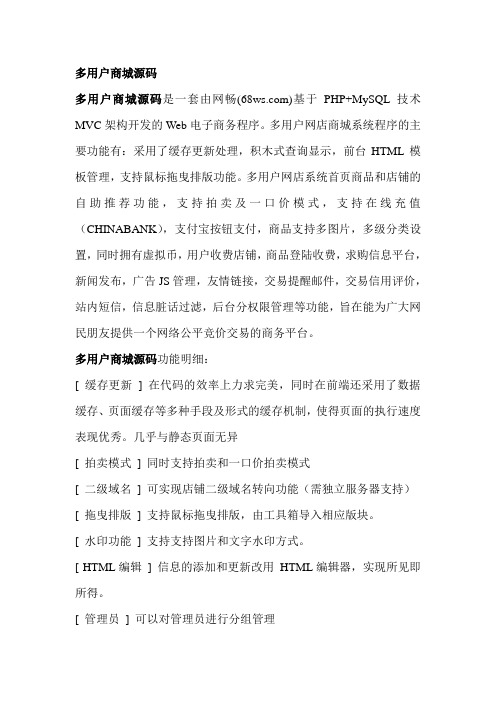 多用户商城源码

多用户商城源码是一套由网畅(68ws.com)基于 PHP+MySQL 技术 MVC 架构开发的 Web 电子商务程序。多用户网店商城系统程序的主要功能有：采用了缓存更新处理，积木式查询显示，前台 HTML 模板管理，支持鼠标拖曳排版功能。多用户网店系统首页商品和店铺的自助推荐功能，支持拍卖及一口价模式，支持在线充值（CHINABANK），支付宝按钮支付，商品支持多图片，多级分类设置，同时拥有虚拟币，用户收费店铺，商品登陆收费，求购信息平台，新闻发布，广告 JS 管理，友情链接，交易提醒邮件，交易信用评价，站内短信，信息脏话过滤，后台分权限管理等功能，旨在能为广大网民朋友提供一个网络公平竞价交易的商务平台。

多用户商城源码功能明细：

[ 缓存更新 ] 在代码的效率上力求完美，同时在前端还采用了数据缓存、页面缓存等多种手段及形式的缓存机制，使得页面的执行速度表现优秀。几乎与静态页面无异

[ 拍卖模式 ] 同时支持拍卖和一口价拍卖模式

[ 二级域名 ] 可实现店铺二级域名转向功能（需独立服务器支持）

[ 拖曳排版 ] 支持鼠标拖曳排版，由工具箱导入相应版块。

[ 水印功能 ] 支持支持图片和文字水印方式。

[ HTML 编辑 ] 信息的添加和更新改用 HTML 编辑器，实现所见即所得。

[ 管理员 ] 可以对管理员进行分组管理